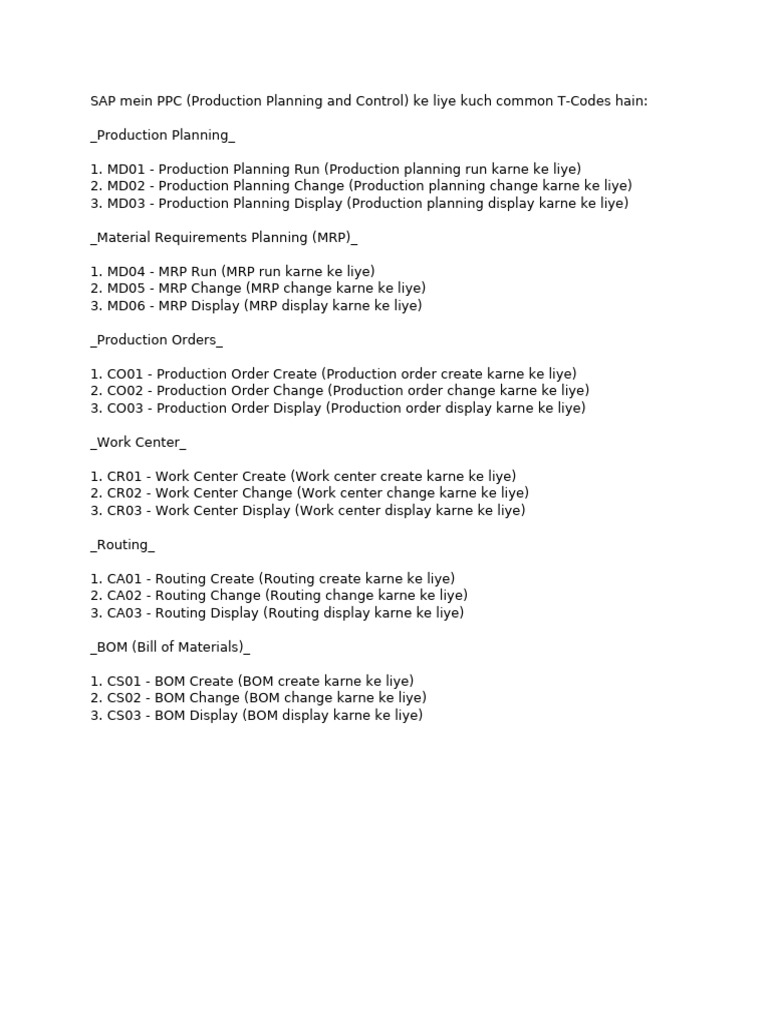 SAP mein PPC (Production Planning and Control) ke liye kuch common T-Codes hain:

_Production Planning_

1. MD01 - Production Planning Run (Production planning run karne ke liye)
2. MD02 - Production Planning Change (Production planning change karne ke liye)
3. MD03 - Production Planning Display (Production planning display karne ke liye)

_Material Requirements Planning (MRP)_

1. MD04 - MRP Run (MRP run karne ke liye)
2. MD05 - MRP Change (MRP change karne ke liye)
3. MD06 - MRP Display (MRP display karne ke liye)

_Production Orders_

1. CO01 - Production Order Create (Production order create karne ke liye)
2. CO02 - Production Order Change (Production order change karne ke liye)
3. CO03 - Production Order Display (Production order display karne ke liye)

_Work Center_

1. CR01 - Work Center Create (Work center create karne ke liye)
2. CR02 - Work Center Change (Work center change karne ke liye)
3. CR03 - Work Center Display (Work center display karne ke liye)

_Routing_

1. CA01 - Routing Create (Routing create karne ke liye)
2. CA02 - Routing Change (Routing change karne ke liye)
3. CA03 - Routing Display (Routing display karne ke liye)

_BOM (Bill of Materials)_

1. CS01 - BOM Create (BOM create karne ke liye)
2. CS02 - BOM Change (BOM change karne ke liye)
3. CS03 - BOM Display (BOM display karne ke liye)